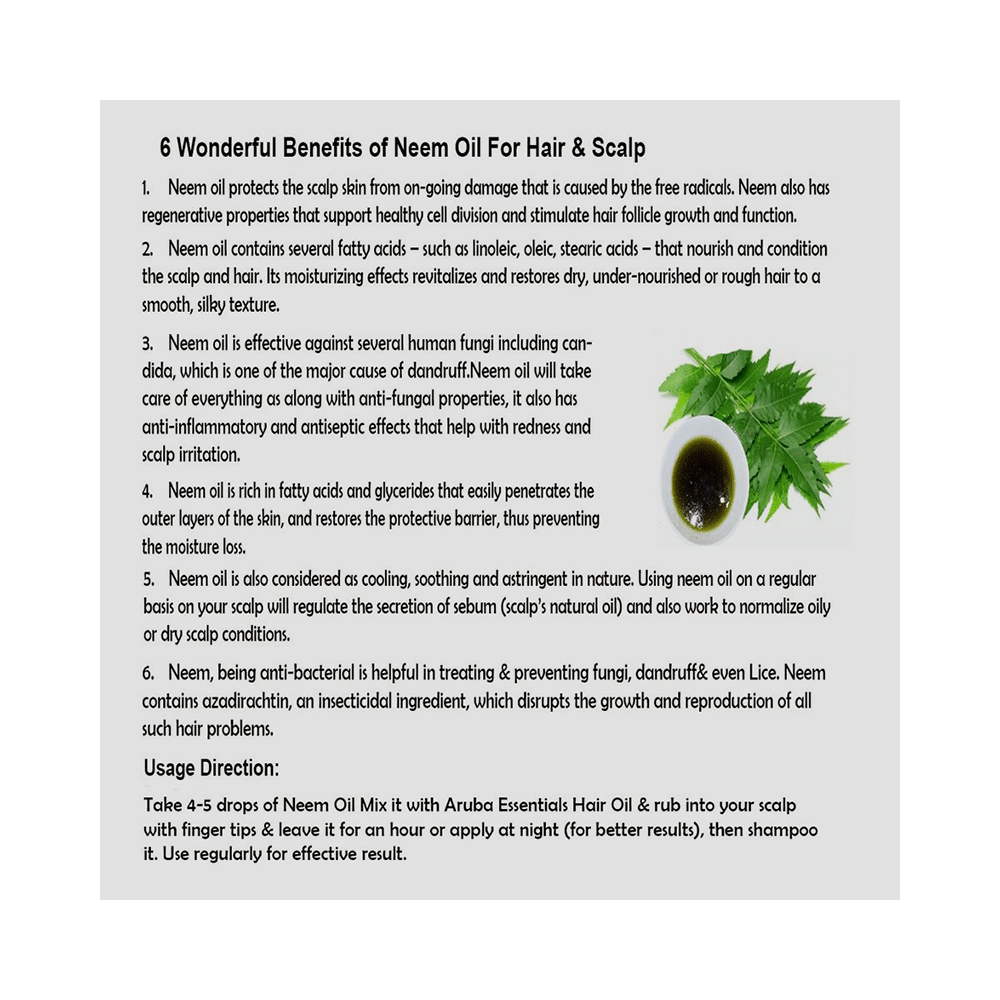 6 Wonderful Benefits of Neem Oil For Hair & Scalp

1. Neem oil protects the scalp skin from on-going damage that is caused by the free radicals. Neem also has regenerative properties that support healthy cell division and stimulate hair follicle growth and function.

2. Neem oil contains several fatty acids – such as linoleic, oleic, stearic acids – that nourish and condition the scalp and hair. Its moisturizing effects revitalizes and restores dry, under-nourished or rough hair to a smooth, silky texture.

3. Neem oil is effective against several human fungi including candida, which is one of the major cause of dandruff.Neem oil will take care of everything as along with anti-fungal properties, it also has anti-inflammatory and antiseptic effects that help with redness and scalp irritation.

4. Neem oil is rich in fatty acids and glycerides that easily penetrates the outer layers of the skin, and restores the protective barrier, thus preventing the moisture loss.

5. Neem oil is also considered as cooling, soothing and astringent in nature. Using neem oil on a regular basis on your scalp will regulate the secretion of sebum (scalp's natural oil) and also work to normalize oily or dry scalp conditions.

6. Neem, being anti-bacterial is helpful in treating & preventing fungi, dandruff& even Lice. Neem contains azadirachtin, an insecticidal ingredient, which disrupts the growth and reproduction of all such hair problems.

Usage Direction:

Take 4-5 drops of Neem Oil Mix it with Aruba Essentials Hair Oil & rub into your scalp with finger tips & leave it for an hour or apply at night (for better results), then shampoo it. Use regularly for effective result.